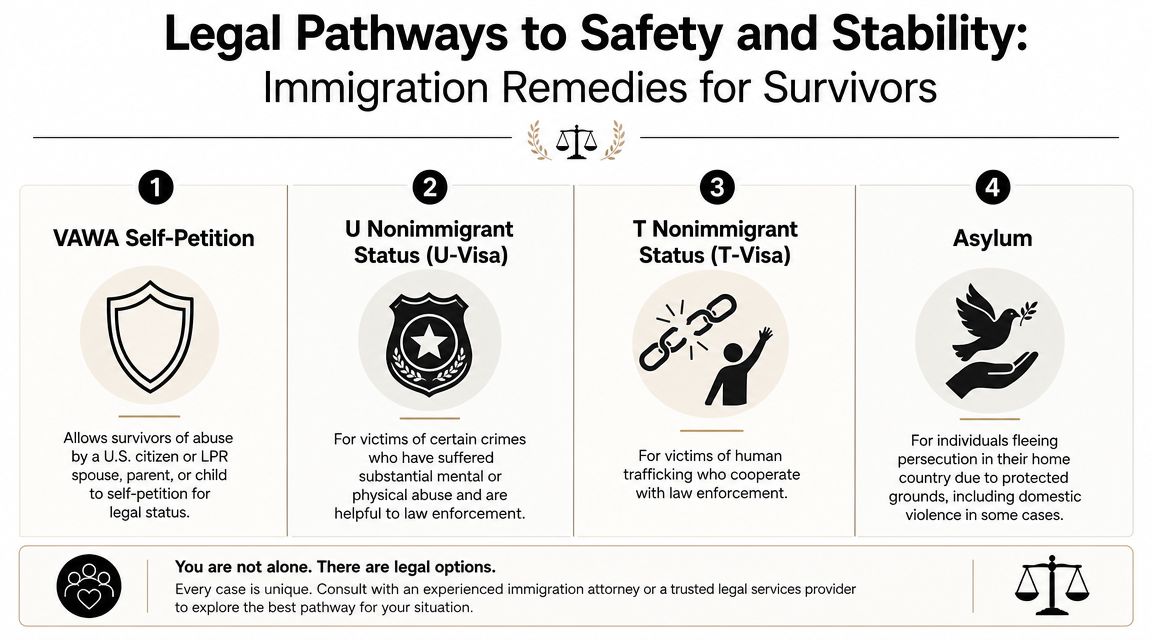 Legal Pathways to Safety and Stability:
Immigration Remedies for Survivors

1
VAWA Self-Petition
Allows survivors of abuse by a U.S. citizen or LPR spouse, parent, or child to self-petition for legal status.

2
U Nonimmigrant Status (U-Visa)
For victims of certain crimes who have suffered substantial mental or physical abuse and are helpful to law enforcement.

3
T Nonimmigrant Status (T-Visa)
For victims of human trafficking who cooperate with law enforcement.

4
Asylum
For individuals fleeing persecution in their home country due to protected grounds, including domestic violence in some cases.

You are not alone. There are legal options.
Every case is unique. Consult with an experienced immigration attorney or a trusted legal services provider to explore the best pathway for your situation.